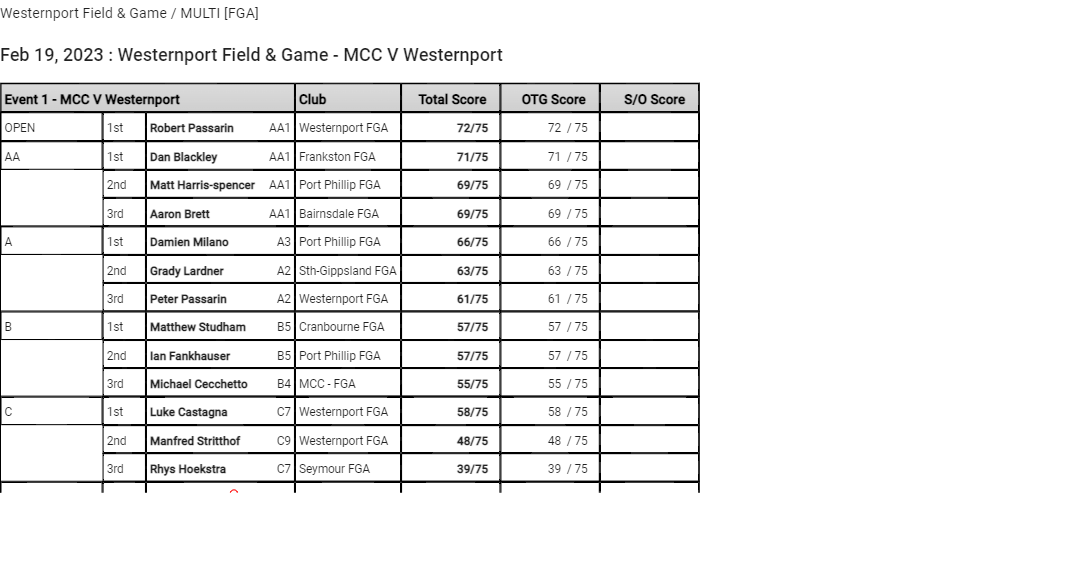 Westernport Field & Game / MULTI [FGA]

Feb 19, 2023 : Westernport Field & Game - MCC V Westernport

| Event 1 - MCC V Westernport | | | | Club | Total Score | OTG Score | S/O Score |
|---|---|---|---|---|---|---|---|
| OPEN | 1st | Robert Passarin | AA1 | Westernport FGA | 72/75 | 72 / 75 | |
| AA | 1st | Dan Blackley | AA1 | Frankston FGA | 71/75 | 71 / 75 | |
| | 2nd | Matt Harris-spencer | AA1 | Port Phillip FGA | 69/75 | 69 / 75 | |
| | 3rd | Aaron Brett | AA1 | Bairnsdale FGA | 69/75 | 69 / 75 | |
| A | 1st | Damien Milano | A3 | Port Phillip FGA | 66/75 | 66 / 75 | |
| | 2nd | Grady Lardner | A2 | Sth-Gippsland FGA | 63/75 | 63 / 75 | |
| | 3rd | Peter Passarin | A2 | Westernport FGA | 61/75 | 61 / 75 | |
| B | 1st | Matthew Studham | B5 | Cranbourne FGA | 57/75 | 57 / 75 | |
| | 2nd | Ian Fankhauser | B5 | Port Phillip FGA | 57/75 | 57 / 75 | |
| | 3rd | Michael Cecchetto | B4 | MCC - FGA | 55/75 | 55 / 75 | |
| C | 1st | Luke Castagna | C7 | Westernport FGA | 58/75 | 58 / 75 | |
| | 2nd | Manfred Stritthof | C9 | Westernport FGA | 48/75 | 48 / 75 | |
| | 3rd | Rhys Hoekstra | C7 | Seymour FGA | 39/75 | 39 / 75 | |